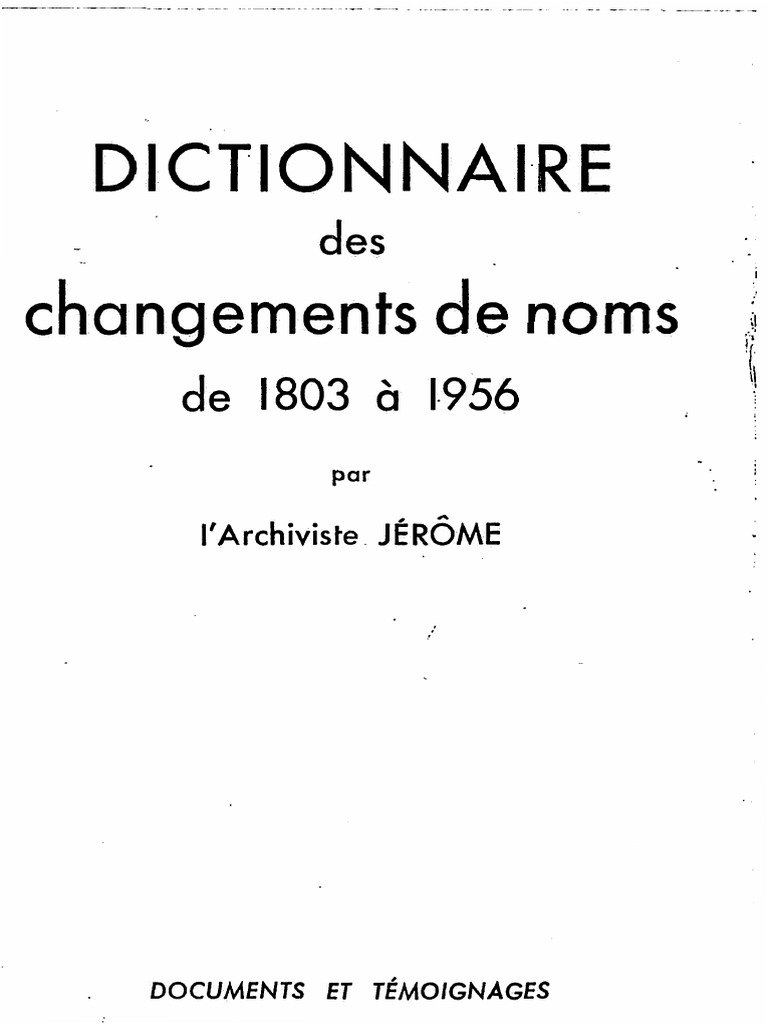 DICTIONNAIRE

des

changements de noms

de 1803 à 1956

par

l'Archiviste JÉRÔME

DOCUMENTS ET TÉMOIGNAGES